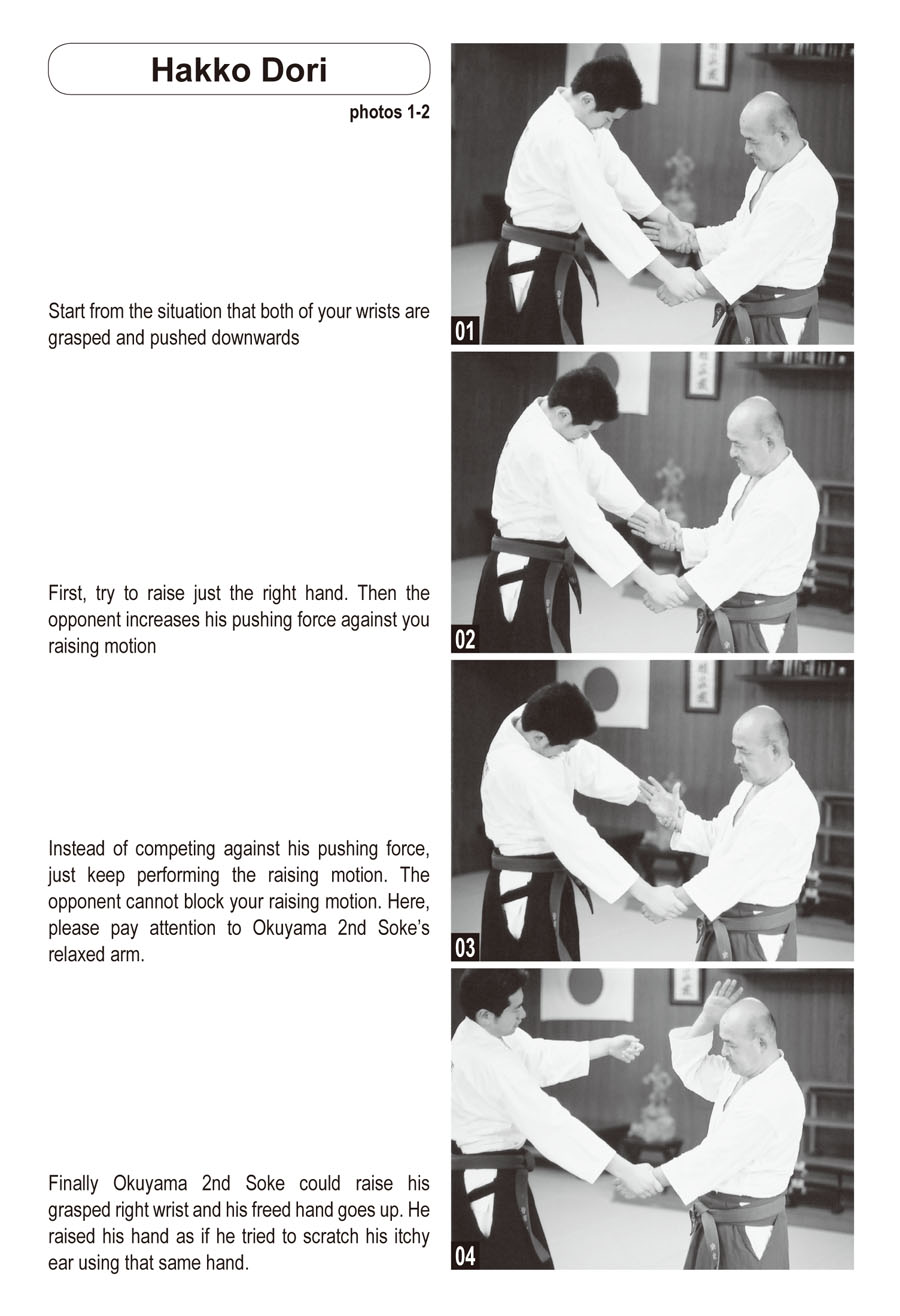 Hakko Dori

photos 1-2

Start from the situation that both of your wrists are grasped and pushed downwards

01

First, try to raise just the right hand. Then the opponent increases his pushing force against you raising motion

02

Instead of competing against his pushing force, just keep performing the raising motion. The opponent cannot block your raising motion. Here, please pay attention to Okuyama 2nd Soke's relaxed arm.

03

Finally Okuyama 2nd Soke could raise his grasped right wrist and his freed hand goes up. He raised his hand as if he tried to scratch his itchy ear using that same hand.

04